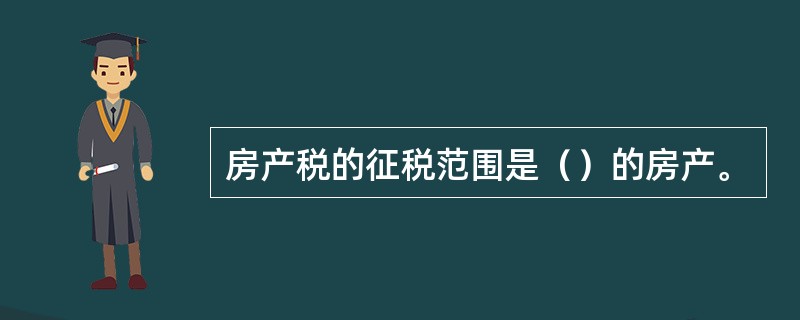 房产税的征税范围是（）的房产。